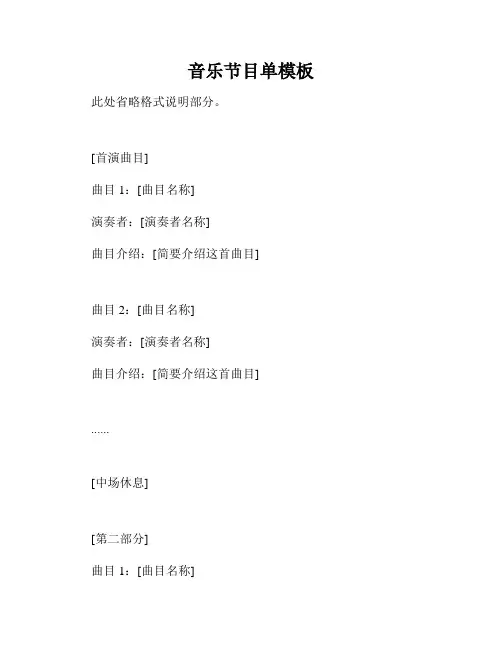 音乐节目单模板

此处省略格式说明部分。

[首演曲目]

曲目 1：[曲目名称]

演奏者：[演奏者名称]

曲目介绍：[简要介绍这首曲目]

曲目 2：[曲目名称]

演奏者：[演奏者名称]

曲目介绍：[简要介绍这首曲目]

......

[中场休息]

[第二部分]

曲目 1：[曲目名称]